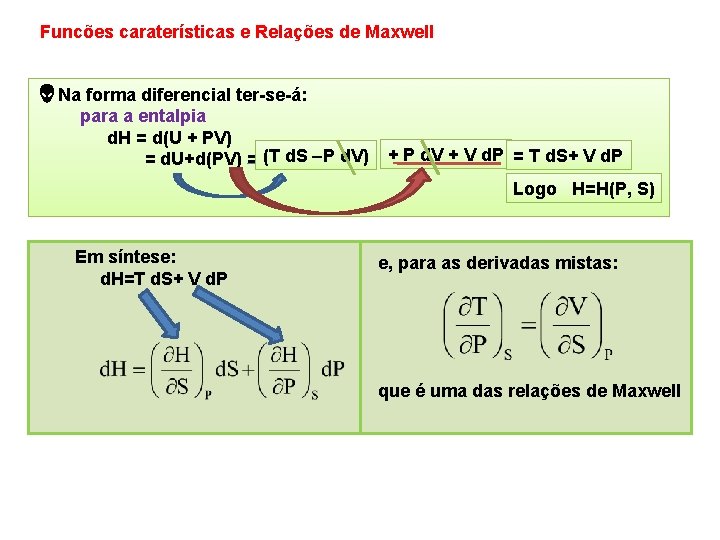 Funcões caraterísticas e Relações de Maxwell

Na forma diferencial ter-se-á:
para a entalpia
dH = d(U + PV)
= dU+d(PV) = (T dS –P dV) + P dV + V dP = T dS+ V dP

Logo H=H(P, S)

Em síntese:
dH=T dS+ V dP

$dH = \left(\frac{\partial H}{\partial S}\right)_P dS + \left(\frac{\partial H}{\partial P}\right)_S dP$

e, para as derivadas mistas:

$\left(\frac{\partial T}{\partial P}\right)_S = \left(\frac{\partial V}{\partial S}\right)_P$

que é uma das relações de Maxwell